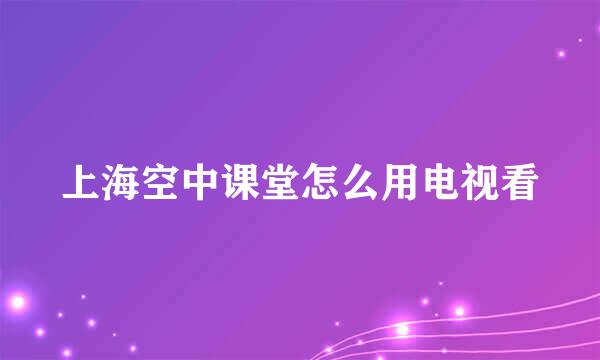 上海空中课堂怎么用电视看